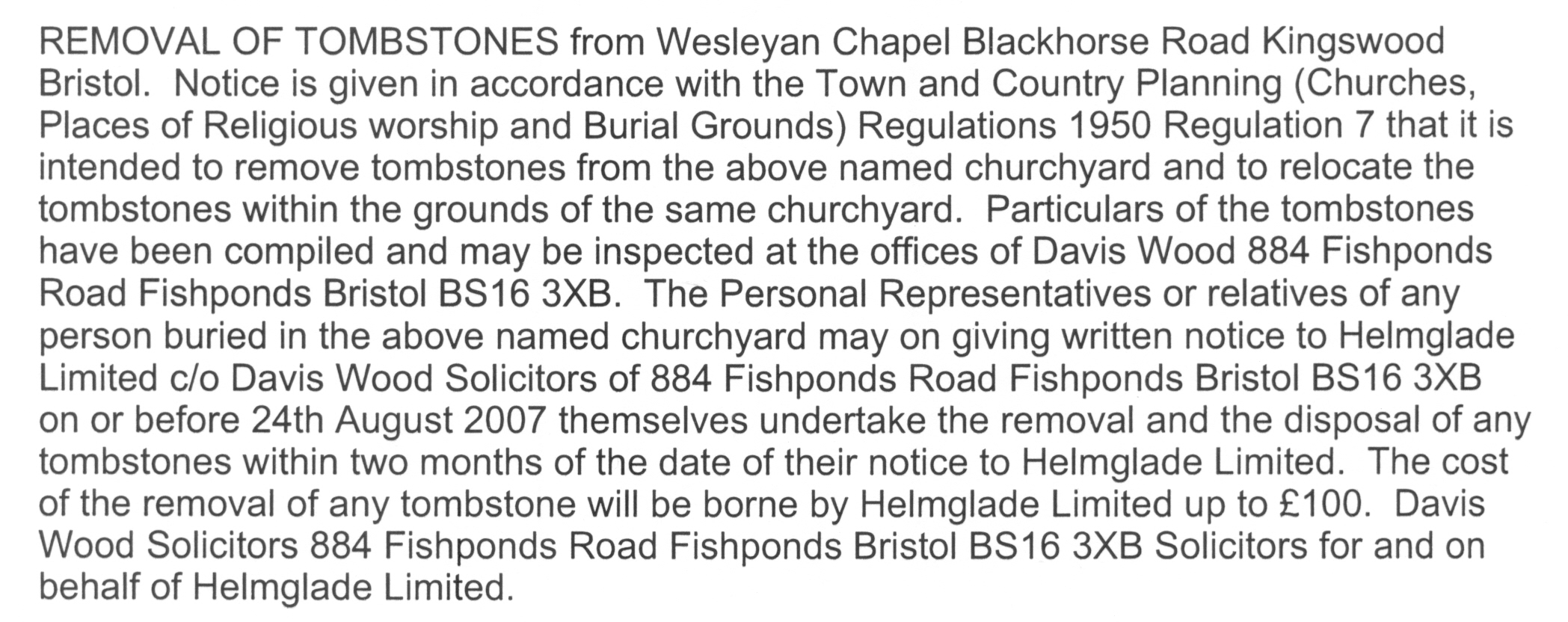 REMOVAL OF TOMBSTONES from Wesleyan Chapel Blackhorse Road Kingswood Bristol. Notice is given in accordance with the Town and Country Planning (Churches, Places of Religious worship and Burial Grounds) Regulations 1950 Regulation 7 that it is intended to remove tombstones from the above named churchyard and to relocate the tombstones within the grounds of the same churchyard. Particulars of the tombstones have been compiled and may be inspected at the offices of Davis Wood 884 Fishponds Road Fishponds Bristol BS16 3XB. The Personal Representatives or relatives of any person buried in the above named churchyard may on giving written notice to Helmglade Limited c/o Davis Wood Solicitors of 884 Fishponds Road Fishponds Bristol BS16 3XB on or before 24th August 2007 themselves undertake the removal and the disposal of any tombstones within two months of the date of their notice to Helmglade Limited. The cost of the removal of any tombstone will be borne by Helmglade Limited up to £100. Davis Wood Solicitors 884 Fishponds Road Fishponds Bristol BS16 3XB Solicitors for and on behalf of Helmglade Limited.